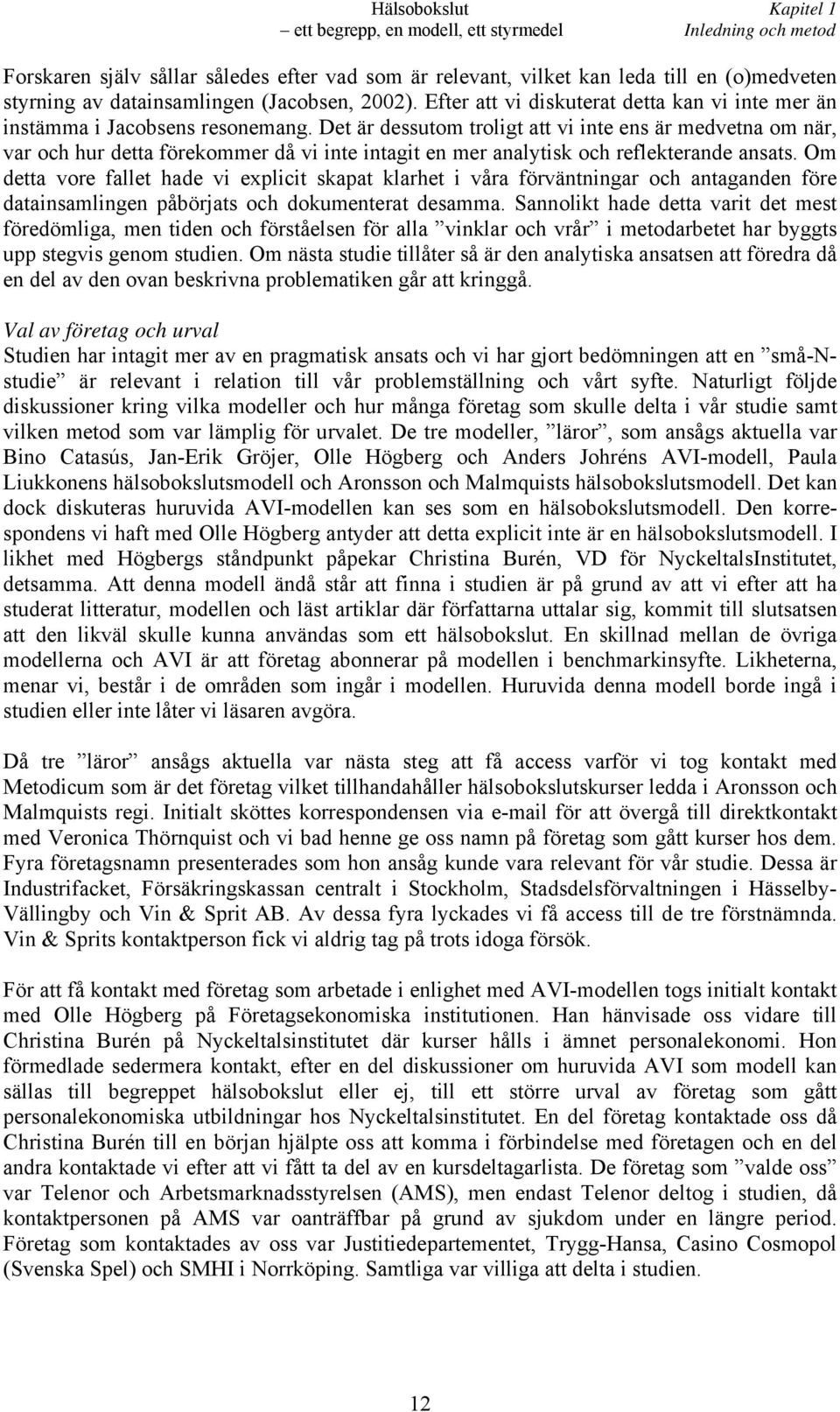 Hälsobokslut
– ett begrepp, en modell, ett styrmedel

Kapitel 1
Inledning och metod

Forskaren själv sållar således efter vad som är relevant, vilket kan leda till en (o)medveten styrning av datainsamlingen (Jacobsen, 2002). Efter att vi diskuterat detta kan vi inte mer än instämma i Jacobsens resonemang. Det är dessutom troligt att vi inte ens är medvetna om när, var och hur detta förekommer då vi inte intagit en mer analytisk och reflekterande ansats. Om detta vore fallet hade vi explicit skapat klarhet i våra förväntningar och antaganden före datainsamlingen påbörjats och dokumenterat desamma. Sannolikt hade detta varit det mest föredömliga, men tiden och förståelsen för alla ”vinklar och vrår” i metodarbetet har byggts upp stegvis genom studien. Om nästa studie tillåter så är den analytiska ansatsen att föredra då en del av den ovan beskrivna problematiken går att kringgå.

Val av företag och urval
Studien har intagit mer av en pragmatisk ansats och vi har gjort bedömningen att en ”små-N-studie” är relevant i relation till vår problemställning och vårt syfte. Naturligt följde diskussioner kring vilka modeller och hur många företag som skulle delta i vår studie samt vilken metod som var lämplig för urvalet. De tre modeller, ”läror”, som ansågs aktuella var Bino Catasús, Jan-Erik Gröjer, Olle Högberg och Anders Johréns AVI-modell, Paula Liukkonens hälsobokslutsmodell och Aronsson och Malmquists hälsobokslutsmodell. Det kan dock diskuteras huruvida AVI-modellen kan ses som en hälsobokslutsmodell. Den korrespondens vi haft med Olle Högberg antyder att detta explicit inte är en hälsobokslutsmodell. I likhet med Högbergs ståndpunkt påpekar Christina Burén, VD för NyckeltalsInstitutet, detsamma. Att denna modell ändå står att finna i studien är på grund av att vi efter att ha studerat litteratur, modellen och läst artiklar där författarna uttalar sig, kommit till slutsatsen att den likväl skulle kunna användas som ett hälsobokslut. En skillnad mellan de övriga modellerna och AVI är att företag abonnerar på modellen i benchmarkinsyfte. Likheterna, menar vi, består i de områden som ingår i modellen. Huruvida denna modell borde ingå i studien eller inte låter vi läsaren avgöra.

Då tre ”läror” ansågs aktuella var nästa steg att få access varför vi tog kontakt med Metodicum som är det företag vilket tillhandahåller hälsobokslutskurser ledda i Aronsson och Malmquists regi. Initialt sköttes korrespondensen via e-mail för att övergå till direktkontakt med Veronica Thörnquist och vi bad henne ge oss namn på företag som gått kurser hos dem. Fyra företagsnamn presenterades som hon ansåg kunde vara relevant för vår studie. Dessa är Industrifacket, Försäkringskassan centralt i Stockholm, Stadsdelsförvaltningen i Hässelby-Vällingby och Vin & Sprit AB. Av dessa fyra lyckades vi få access till de tre förstnämnda. Vin & Sprits kontaktperson fick vi aldrig tag på trots idoga försök.

För att få kontakt med företag som arbetade i enlighet med AVI-modellen togs initialt kontakt med Olle Högberg på Företagsekonomiska institutionen. Han hänvisade oss vidare till Christina Burén på Nyckeltalsinstitutet där kurser hålls i ämnet personalekonomi. Hon förmedlade sedermera kontakt, efter en del diskussioner om huruvida AVI som modell kan sällas till begreppet hälsobokslut eller ej, till ett större urval av företag som gått personalekonomiska utbildningar hos Nyckeltalsinstitutet. En del företag kontaktade oss då Christina Burén till en början hjälpte oss att komma i förbindelse med företagen och en del andra kontaktade vi efter att vi fått ta del av en kursdeltagarlista. De företag som ”valde oss” var Telenor och Arbetsmarknadsstyrelsen (AMS), men endast Telenor deltog i studien, då kontaktpersonen på AMS var oanträffbar på grund av sjukdom under en längre period. Företag som kontaktades av oss var Justitiedepartementet, Trygg-Hansa, Casino Cosmopol (Svenska Spel) och SMHI i Norrköping. Samtliga var villiga att delta i studien.

12